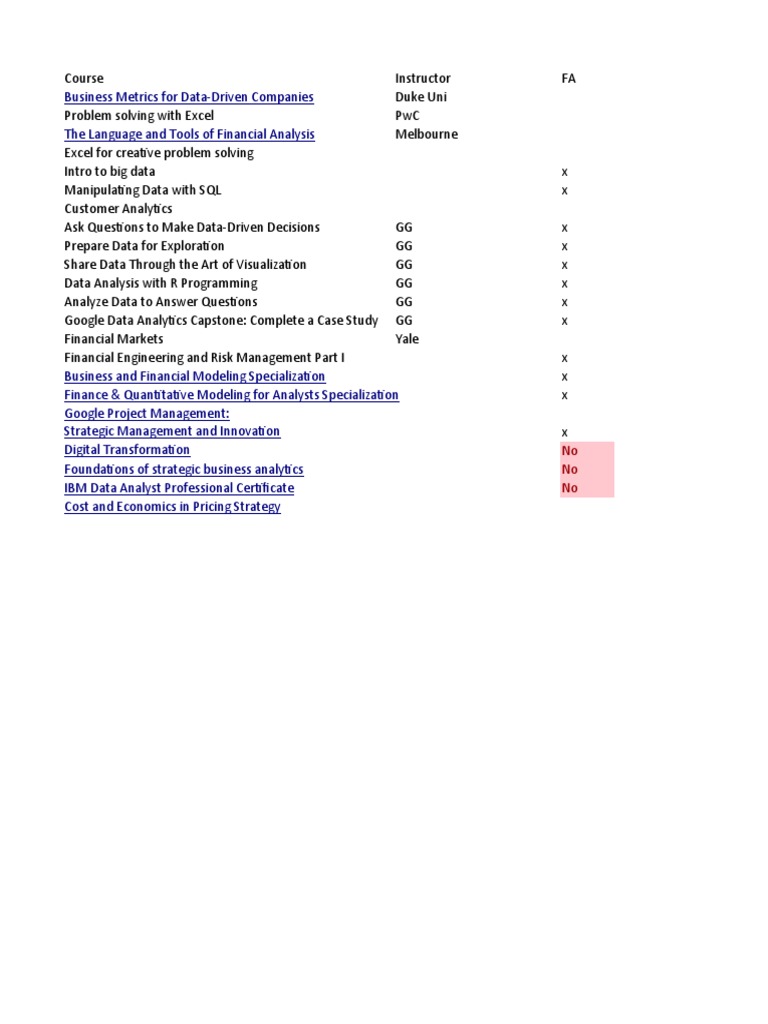 | Course | Instructor | FA |
|---|---|---|
| Business Metrics for Data-Driven Companies | Duke Uni | |
| Problem solving with Excel | PwC | |
| The Language and Tools of Financial Analysis | Melbourne | |
| Excel for creative problem solving | | |
| Intro to big data | | x |
| Manipulating Data with SQL | | x |
| Customer Analytics | | |
| Ask Questions to Make Data-Driven Decisions | GG | x |
| Prepare Data for Exploration | GG | x |
| Share Data Through the Art of Visualization | GG | x |
| Data Analysis with R Programming | GG | x |
| Analyze Data to Answer Questions | GG | x |
| Google Data Analytics Capstone: Complete a Case Study | GG | x |
| Financial Markets | Yale | |
| Financial Engineering and Risk Management Part I | | x |
| Business and Financial Modeling Specialization | | x |
| Finance & Quantitative Modeling for Analysts Specialization | | x |
| Google Project Management: | | |
| Strategic Management and Innovation | | x |
| Digital Transformation | | No |
| Foundations of strategic business analytics | | No |
| IBM Data Analyst Professional Certificate | | No |
| Cost and Economics in Pricing Strategy | | |